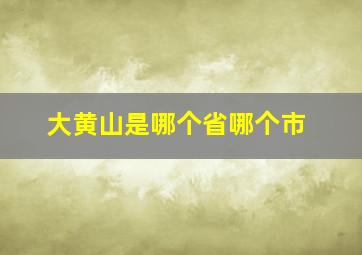 大黄山是哪个省哪个市